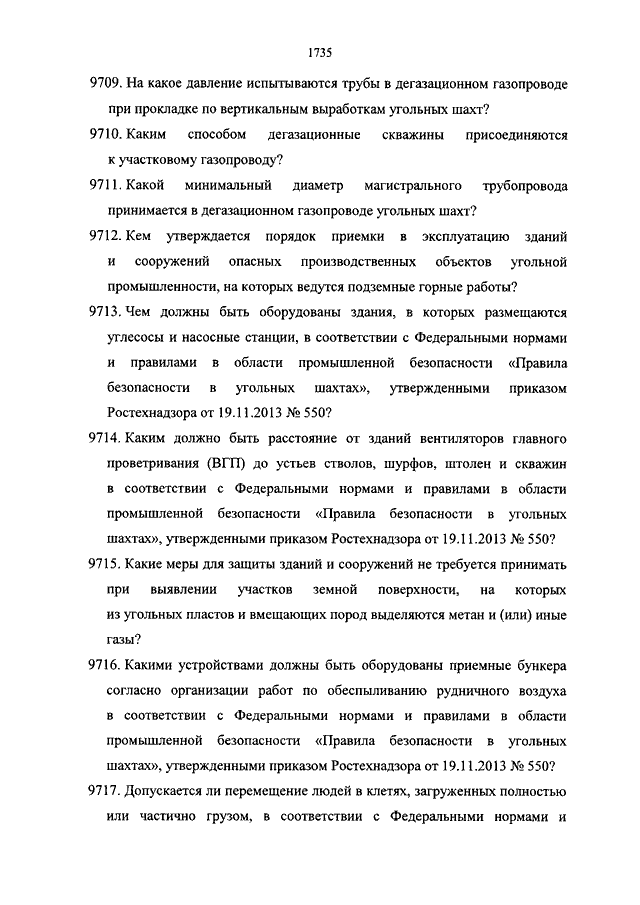 1735

9709. На какое давление испытываются трубы в дегазационном газопроводе при прокладке по вертикальным выработкам угольных шахт?

9710. Каким способом дегазационные скважины присоединяются к участковому газопроводу?

9711. Какой минимальный диаметр магистрального трубопровода принимается в дегазационном газопроводе угольных шахт?

9712. Кем утверждается порядок приемки в эксплуатацию зданий и сооружений опасных производственных объектов угольной промышленности, на которых ведутся подземные горные работы?

9713. Чем должны быть оборудованы здания, в которых размещаются углесосы и насосные станции, в соответствии с Федеральными нормами и правилами в области промышленной безопасности «Правила безопасности в угольных шахтах», утвержденными приказом Ростехнадзора от 19.11.2013 № 550?

9714. Каким должно быть расстояние от зданий вентиляторов главного проветривания (ВГП) до устьев стволов, шурфов, штолен и скважин в соответствии с Федеральными нормами и правилами в области промышленной безопасности «Правила безопасности в угольных шахтах», утвержденными приказом Ростехнадзора от 19.11.2013 № 550?

9715. Какие меры для защиты зданий и сооружений не требуется принимать при выявлении участков земной поверхности, на которых из угольных пластов и вмещающих пород выделяются метан и (или) иные газы?

9716. Какими устройствами должны быть оборудованы приемные бункера согласно организации работ по обеспыливанию рудничного воздуха в соответствии с Федеральными нормами и правилами в области промышленной безопасности «Правила безопасности в угольных шахтах», утвержденными приказом Ростехнадзора от 19.11.2013 № 550?

9717. Допускается ли перемещение людей в клетях, загруженных полностью или частично грузом, в соответствии с Федеральными нормами и